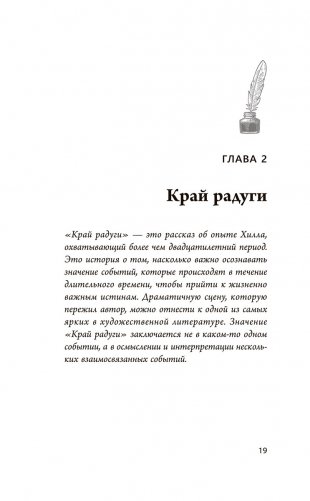 ГЛАВА 2

Край радуги

«Край радуги» — это рассказ об опыте Хилла, охватывающий более чем двадцатилетний период. Это история о том, насколько важно осознавать значение событий, которые происходят в течение длительного времени, чтобы прийти к жизненно важным истинам. Драматичную сцену, которую пережил автор, можно отнести к одной из самых ярких в художественной литературе. Значение «Край радуги» заключается не в каком-то одном событии, а в осмыслении и интерпретации нескольких взаимосвязанных событий.

19